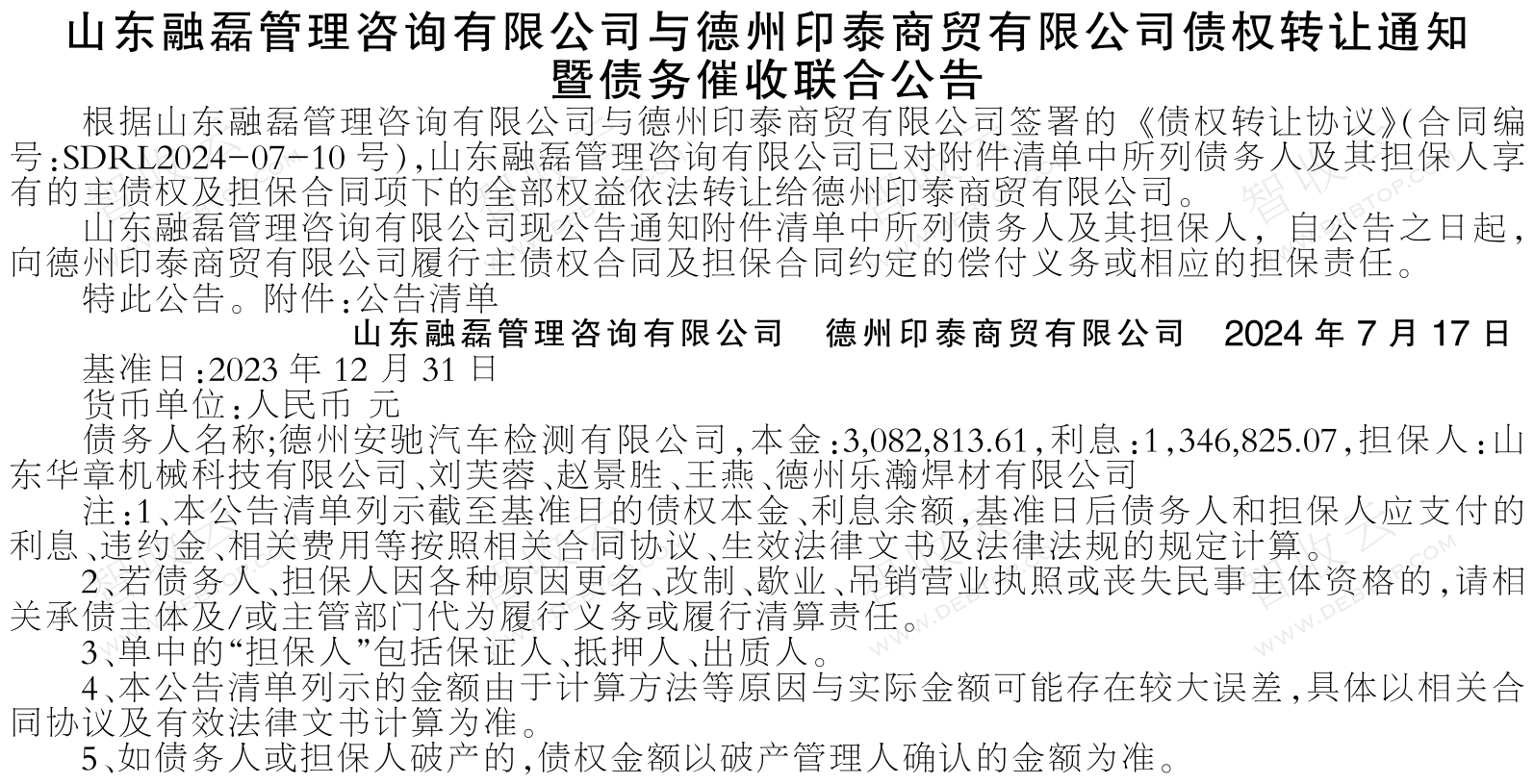 山东融磊管理咨询有限公司与德州印泰商贸有限公司债权转让通知暨债务催收联合公告

根据山东融磊管理咨询有限公司与德州印泰商贸有限公司签署的《债权转让协议》(合同编号:SDRL2024-07-10号),山东融磊管理咨询有限公司已对附件清单中所列债务人及其担保人享有的主债权及担保合同项下的全部权益依法转让给德州印泰商贸有限公司。

山东融磊管理咨询有限公司现公告通知附件清单中所列债务人及其担保人，自公告之日起，向德州印泰商贸有限公司履行主债权合同及担保合同约定的偿付义务或相应的担保责任。

特此公告。附件:公告清单

山东融磊管理咨询有限公司 德州印泰商贸有限公司 2024年7月17日

基准日:2023年12月31日

货币单位:人民币 元

债务人名称;德州安驰汽车检测有限公司,本金:3,082,813.61,利息:1,346,825.07,担保人:山东华章机械科技有限公司、刘芙蓉、赵景胜、王燕、德州乐瀚焊材有限公司

注:1、本公告清单列示截至基准日的债权本金、利息余额,基准日后债务人和担保人应支付的利息、违约金、相关费用等按照相关合同协议、生效法律文书及法律法规的规定计算。

2、若债务人、担保人因各种原因更名、改制、歇业、吊销营业执照或丧失民事主体资格的,请相关承债主体及/或主管部门代为履行义务或履行清算责任。

3、单中的“担保人”包括保证人、抵押人、出质人。

4、本公告清单列示的金额由于计算方法等原因与实际金额可能存在较大误差,具体以相关合同协议及有效法律文书计算为准。

5、如债务人或担保人破产的,债权金额以破产管理人确认的金额为准。